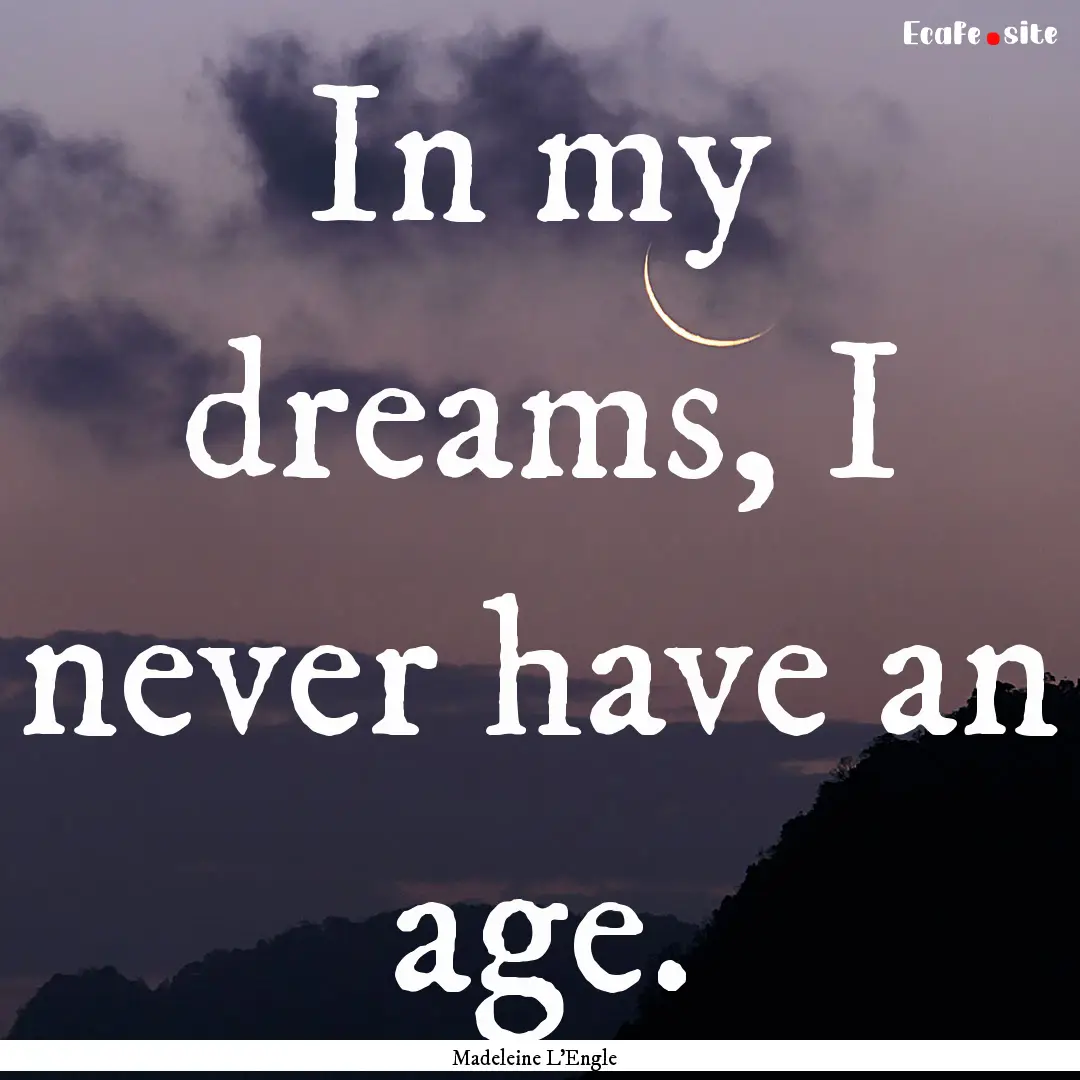 Ecafe.site

In my dreams, I never have an age.

Madeleine L'Engle